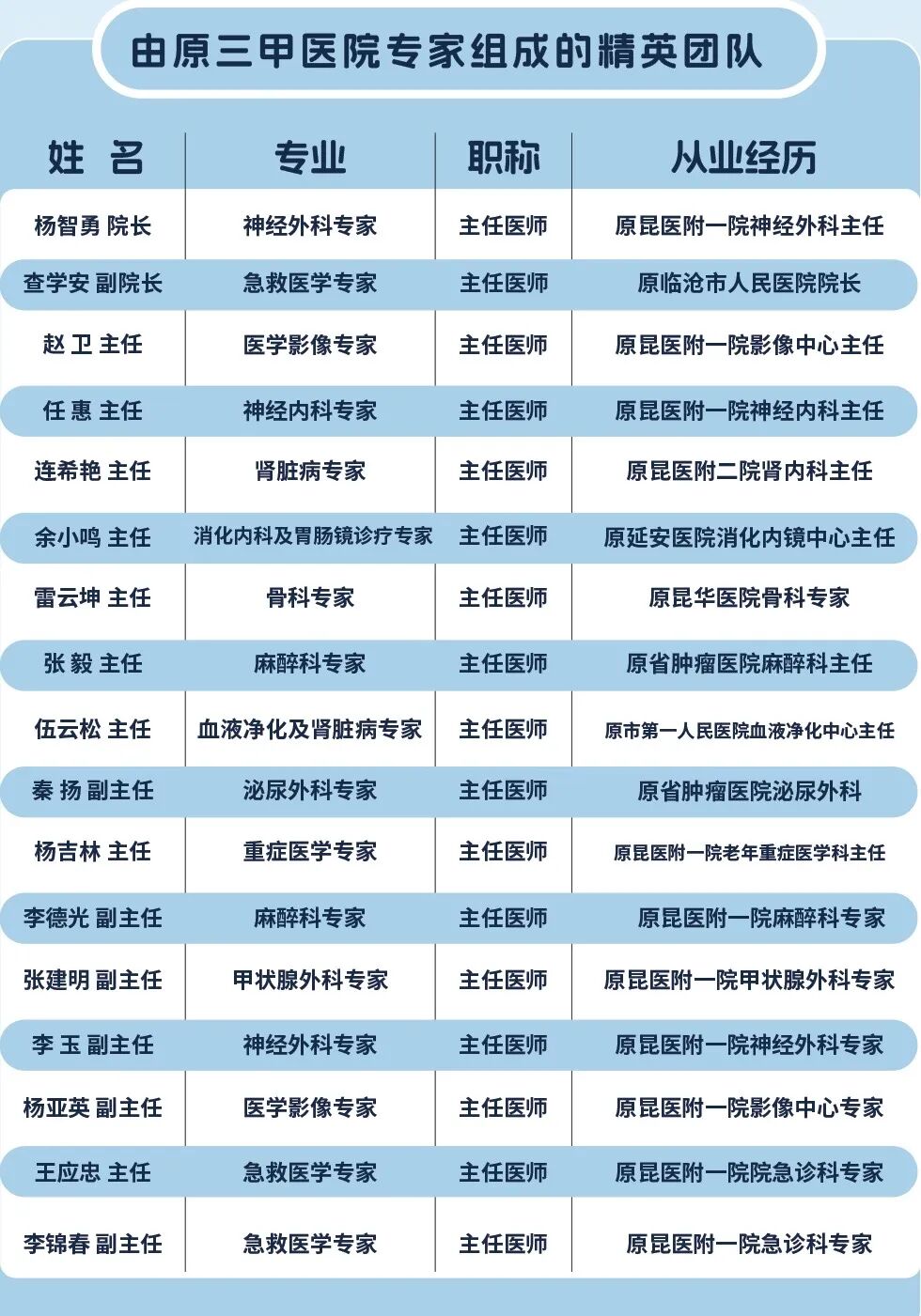 由原三甲医院专家组成的精英团队

| 姓 名 | 专业 | 职称 | 从业经历 |
|---|---|---|---|
| 杨智勇 院长 | 神经外科专家 | 主任医师 | 原昆医附一院神经外科主任 |
| 查学安 副院长 | 急救医学专家 | 主任医师 | 原临沧市人民医院院长 |
| 赵 卫 主任 | 医学影像专家 | 主任医师 | 原昆医附一院影像中心主任 |
| 任 惠 主任 | 神经内科专家 | 主任医师 | 原昆医附一院神经内科主任 |
| 连希艳 主任 | 肾脏病专家 | 主任医师 | 原昆医附二院肾内科主任 |
| 余小鸣 主任 | 消化内科及胃肠镜诊疗专家 | 主任医师 | 原延安医院消化内镜中心主任 |
| 雷云坤 主任 | 骨科专家 | 主任医师 | 原昆华医院骨科专家 |
| 张 毅 主任 | 麻醉科专家 | 主任医师 | 原省肿瘤医院麻醉科主任 |
| 伍云松 主任 | 血液净化及肾脏病专家 | 主任医师 | 原市第一人民医院血液净化中心主任 |
| 秦 扬 副主任 | 泌尿外科专家 | 主任医师 | 原省肿瘤医院泌尿外科 |
| 杨吉林 主任 | 重症医学专家 | 主任医师 | 原昆医附一院老年重症医学科主任 |
| 李德光 副主任 | 麻醉科专家 | 主任医师 | 原昆医附一院麻醉科专家 |
| 张建明 副主任 | 甲状腺外科专家 | 主任医师 | 原昆医附一院甲状腺外科专家 |
| 李 玉 副主任 | 神经外科专家 | 主任医师 | 原昆医附一院神经外科专家 |
| 杨亚英 副主任 | 医学影像专家 | 主任医师 | 原昆医附一院影像中心专家 |
| 王应忠 主任 | 急救医学专家 | 主任医师 | 原昆医附一院院急诊科专家 |
| 李锦春 副主任 | 急救医学专家 | 主任医师 | 原昆医附一院急诊科专家 |